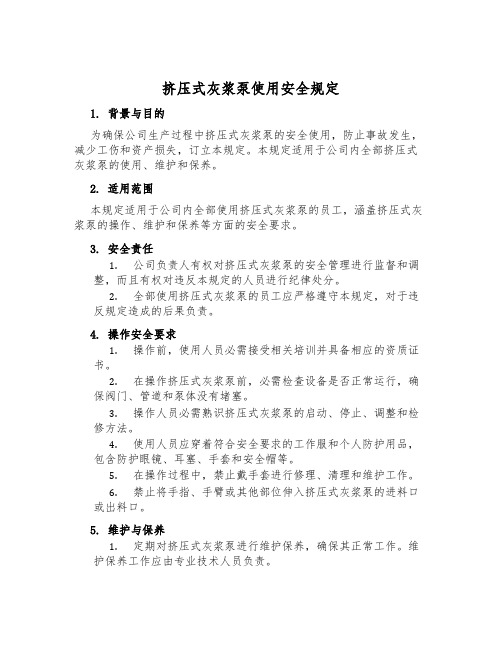 挤压式灰浆泵使用安全规定

1. 背景与目的

为确保公司生产过程中挤压式灰浆泵的安全使用，防止事故发生，减少工伤和资产损失，订立本规定。本规定适用于公司内全部挤压式灰浆泵的使用、维护和保养。

2. 适用范围

本规定适用于公司内全部使用挤压式灰浆泵的员工，涵盖挤压式灰浆泵的操作、维护和保养等方面的安全要求。

3. 安全责任

1. 公司负责人有权对挤压式灰浆泵的安全管理进行监督和调整，而且有权对违反本规定的人员进行纪律处分。

2. 全部使用挤压式灰浆泵的员工应严格遵守本规定，对于违反规定造成的后果负责。

4. 操作安全要求

1. 操作前，使用人员必需接受相关培训并具备相应的资质证书。

2. 在操作挤压式灰浆泵前，必需检查设备是否正常运行，确保阀门、管道和泵体没有堵塞。

3. 操作人员必需熟识挤压式灰浆泵的启动、停止、调整和检修方法。

4. 使用人员应穿着符合安全要求的工作服和个人防护用品，包含防护眼镜、耳塞、手套和安全帽等。

5. 在操作过程中，禁止戴手套进行修理、清理和维护工作。

6. 禁止将手指、手臂或其他部位伸入挤压式灰浆泵的进料口或出料口。

5. 维护与保养

1. 定期对挤压式灰浆泵进行维护保养，确保其正常工作。维护保养工作应由专业技术人员负责。